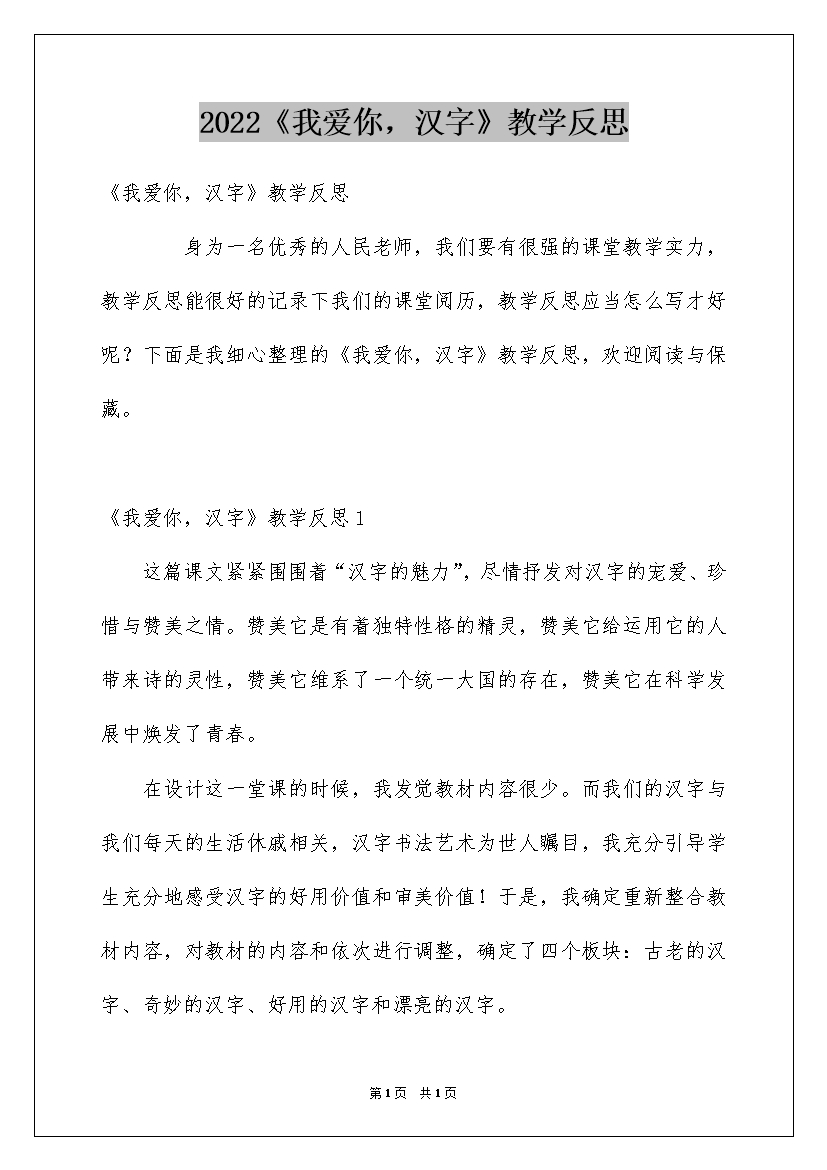 2022《我爱你，汉字》教学反思

《我爱你，汉字》教学反思

身为一名优秀的人民老师，我们要有很强的课堂教学实力，教学反思能很好的记录下我们的课堂阅历，教学反思应当怎么写才好呢？下面是我细心整理的《我爱你，汉字》教学反思，欢迎阅读与保藏。

《我爱你，汉字》教学反思1

这篇课文紧紧围围着“汉字的魅力”，尽情抒发对汉字的宠爱、珍惜与赞美之情。赞美它是有着独特性格的精灵，赞美它给运用它的人带来诗的灵性，赞美它维系了一个统一大国的存在，赞美它在科学发展中焕发了青春。

在设计这一堂课的时候，我发觉教材内容很少。而我们的汉字与我们每天的生活休戚相关，汉字书法艺术为世人瞩目，我充分引导学生充分地感受汉字的好用价值和审美价值！于是，我确定重新整合教材内容，对教材的内容和依次进行调整，确定了四个板块：古老的汉字、奇妙的汉字、好用的汉字和漂亮的汉字。

第1页 共1页